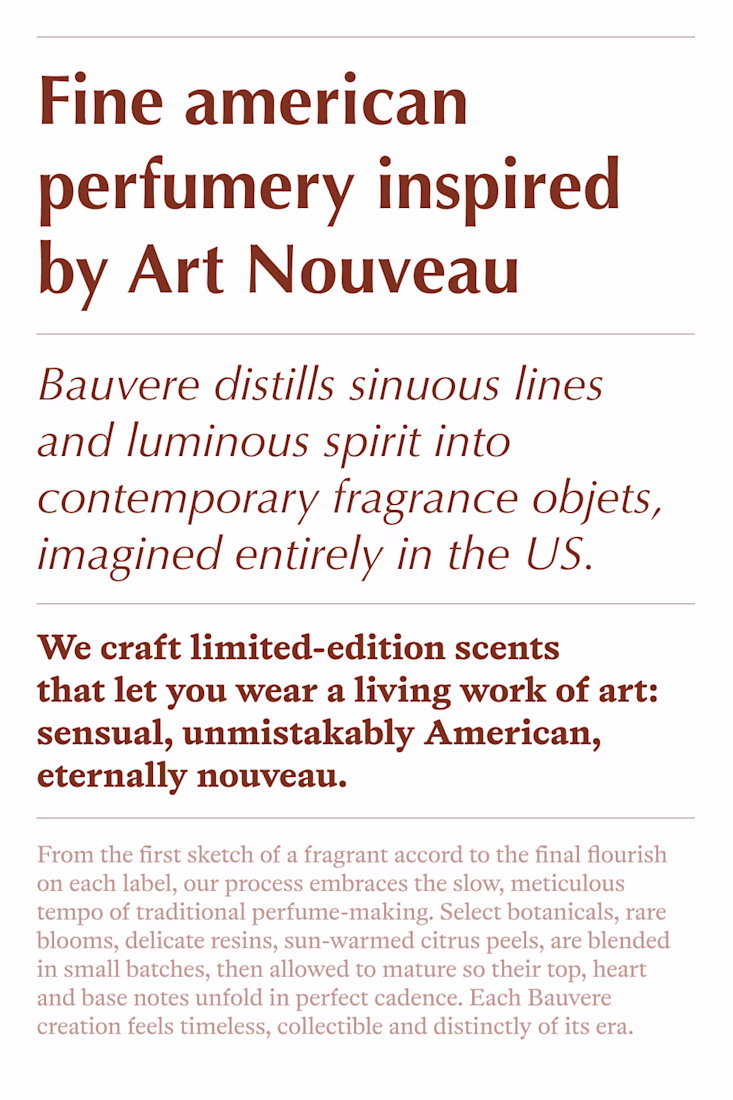 Fine american perfumery inspired by Art Nouveau

Bauvere distills sinuous lines and luminous spirit into contemporary fragrance objets, imagined entirely in the US.

We craft limited-edition scents that let you wear a living work of art: sensual, unmistakably American, eternally nouveau.

From the first sketch of a fragrant accord to the final flourish on each label, our process embraces the slow, meticulous tempo of traditional perfume-making. Select botanicals, rare blooms, delicate resins, sun-warmed citrus peels, are blended in small batches, then allowed to mature so their top, heart and base notes unfold in perfect cadence. Each Bauvere creation feels timeless, collectible and distinctly of its era.